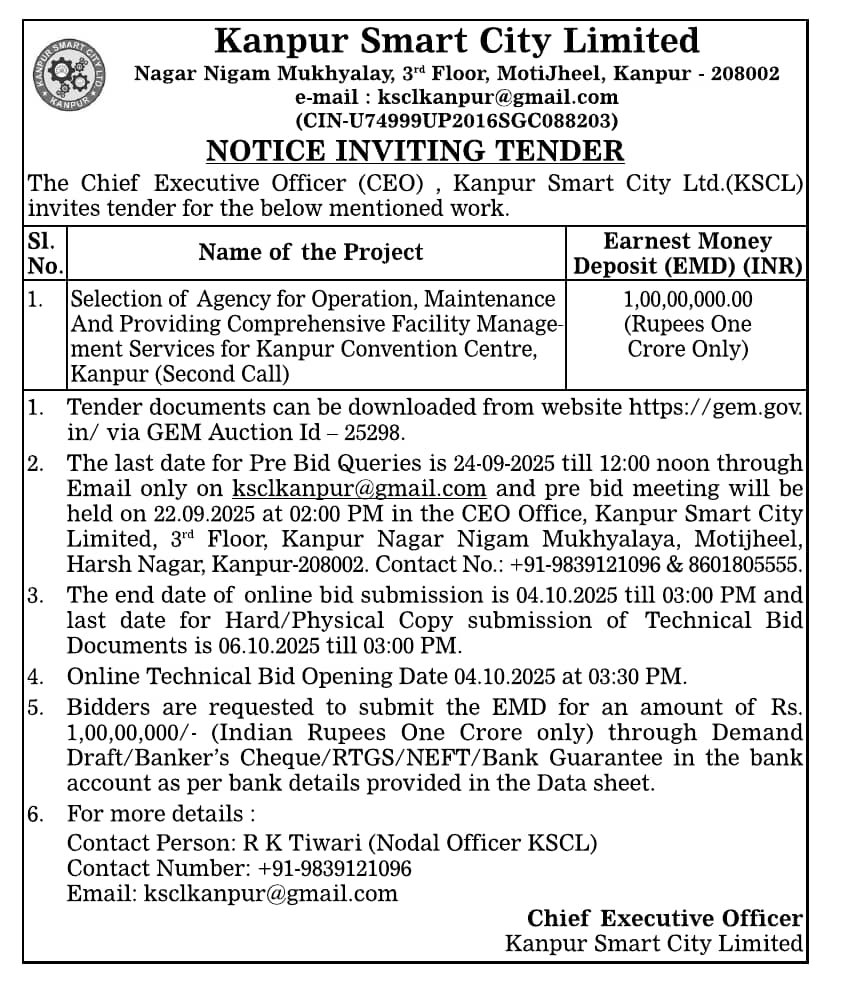 KANPUR SMART CITY LTD
KANPUR

Kanpur Smart City Limited
Nagar Nigam Mukhyalay, 3rd Floor, MotiJheel, Kanpur - 208002
e-mail : ksclkanpur@gmail.com
(CIN-U74999UP2016SGC088203)

NOTICE INVITING TENDER

The Chief Executive Officer (CEO) , Kanpur Smart City Ltd.(KSCL) invites tender for the below mentioned work.

| Sl. No. | Name of the Project | Earnest Money Deposit (EMD) (INR) |
|---|---|---|
| 1. | Selection of Agency for Operation, Maintenance And Providing Comprehensive Facility Management Services for Kanpur Convention Centre, Kanpur (Second Call) | 1,00,00,000.00 (Rupees One Crore Only) |

1. Tender documents can be downloaded from website https://gem.gov.in/ via GEM Auction Id – 25298.
2. The last date for Pre Bid Queries is 24-09-2025 till 12:00 noon through Email only on ksclkanpur@gmail.com and pre bid meeting will be held on 22.09.2025 at 02:00 PM in the CEO Office, Kanpur Smart City Limited, 3rd Floor, Kanpur Nagar Nigam Mukhyalaya, Motijheel, Harsh Nagar, Kanpur-208002. Contact No.: +91-9839121096 & 8601805555.
3. The end date of online bid submission is 04.10.2025 till 03:00 PM and last date for Hard/Physical Copy submission of Technical Bid Documents is 06.10.2025 till 03:00 PM.
4. Online Technical Bid Opening Date 04.10.2025 at 03:30 PM.
5. Bidders are requested to submit the EMD for an amount of Rs. 1,00,00,000/- (Indian Rupees One Crore only) through Demand Draft/Banker's Cheque/RTGS/NEFT/Bank Guarantee in the bank account as per bank details provided in the Data sheet.
6. For more details :
Contact Person: R K Tiwari (Nodal Officer KSCL)
Contact Number: +91-9839121096
Email: ksclkanpur@gmail.com

Chief Executive Officer
Kanpur Smart City Limited